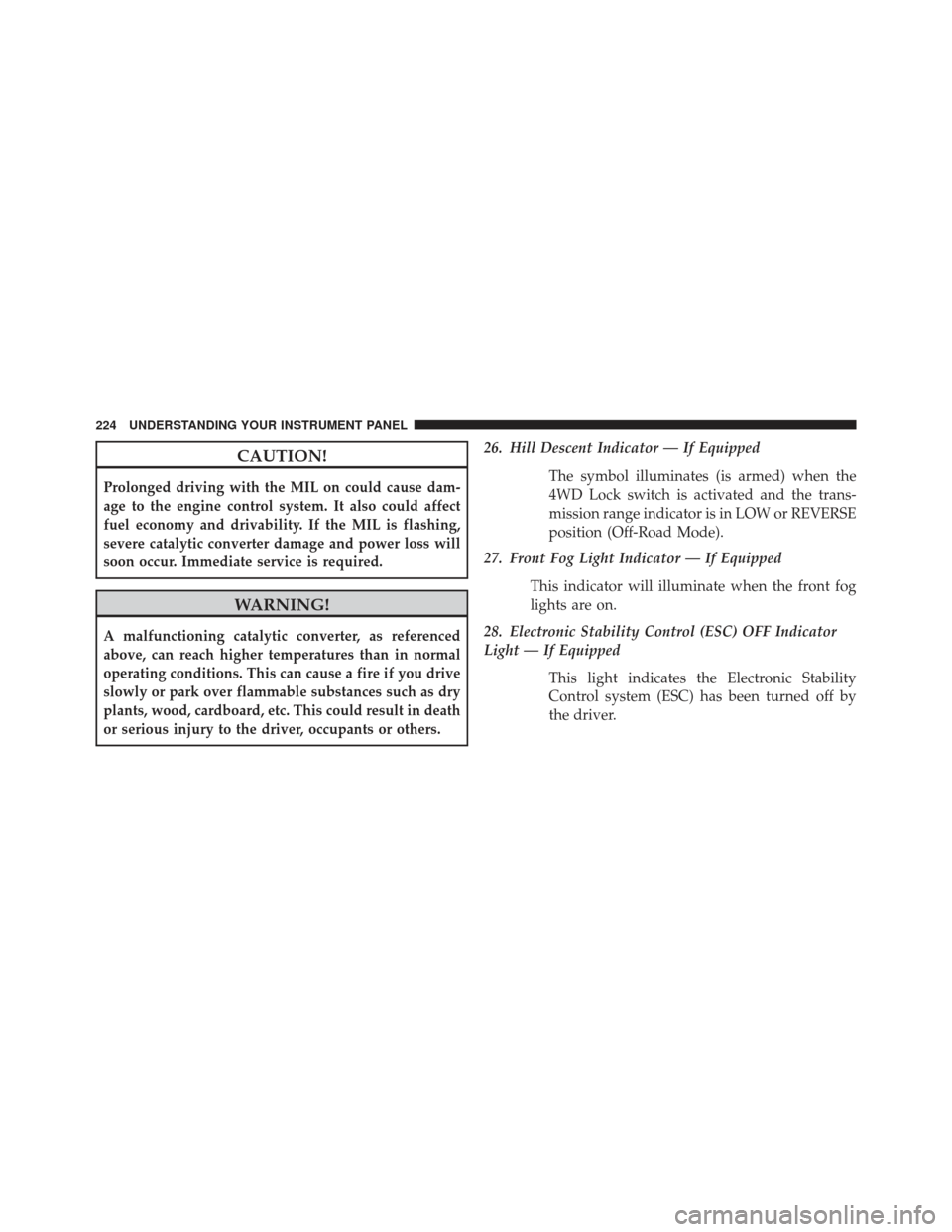 224 UNDERSTANDING YOUR INSTRUMENT PANEL

CAUTION!

Prolonged driving with the MIL on could cause damage to the engine control system. It also could affect fuel economy and drivability. If the MIL is flashing, severe catalytic converter damage and power loss will soon occur. Immediate service is required.

WARNING!

A malfunctioning catalytic converter, as referenced above, can reach higher temperatures than in normal operating conditions. This can cause a fire if you drive slowly or park over flammable substances such as dry plants, wood, cardboard, etc. This could result in death or serious injury to the driver, occupants or others.

26. Hill Descent Indicator — If Equipped

The symbol illuminates (is armed) when the 4WD Lock switch is activated and the transmission range indicator is in LOW or REVERSE position (Off-Road Mode).

27. Front Fog Light Indicator — If Equipped

This indicator will illuminate when the front fog lights are on.

28. Electronic Stability Control (ESC) OFF Indicator Light — If Equipped

This light indicates the Electronic Stability Control system (ESC) has been turned off by the driver.

carmanualsonline.info